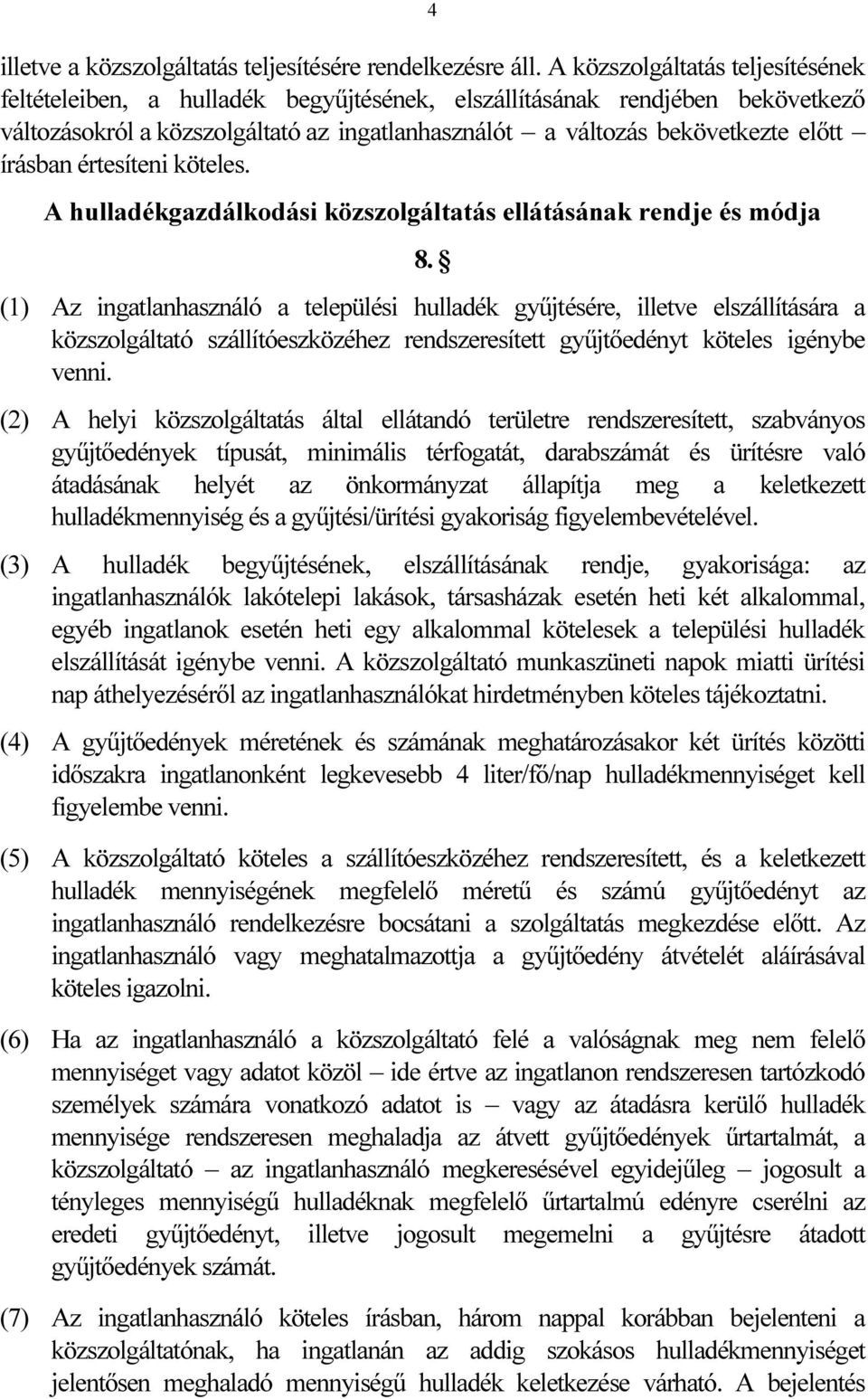 4

illetve a közszolgáltatás teljesítésére rendelkezésre áll. A közszolgáltatás teljesítésének feltételeiben, a hulladék begyűjtésének, elszállításának rendjében bekövetkező változásokról a közszolgáltató az ingatlanhasználót – a változás bekövetkezte előtt – írásban értesíteni köteles.

A hulladékgazdálkodási közszolgáltatás ellátásának rendje és módja

8. §

(1) Az ingatlanhasználó a települési hulladék gyűjtésére, illetve elszállítására a közszolgáltató szállítóeszközéhez rendszeresített gyűjtőedényt köteles igénybe venni.

(2) A helyi közszolgáltatás által ellátandó területre rendszeresített, szabványos gyűjtőedények típusát, minimális térfogatát, darabszámát és ürítésre való átadásának helyét az önkormányzat állapítja meg a keletkezett hulladékmennyiség és a gyűjtési/ürítési gyakoriság figyelembevételével.

(3) A hulladék begyűjtésének, elszállításának rendje, gyakorisága: az ingatlanhasználók lakótelepi lakások, társasházak esetén heti két alkalommal, egyéb ingatlanok esetén heti egy alkalommal kötelesek a települési hulladék elszállítását igénybe venni. A közszolgáltató munkaszüneti napok miatti ürítési nap áthelyezéséről az ingatlanhasználókat hirdetményben köteles tájékoztatni.

(4) A gyűjtőedények méretének és számának meghatározásakor két ürítés közötti időszakra ingatlanonként legkevesebb 4 liter/fő/nap hulladékmennyiséget kell figyelembe venni.

(5) A közszolgáltató köteles a szállítóeszközéhez rendszeresített, és a keletkezett hulladék mennyiségének megfelelő méretű és számú gyűjtőedényt az ingatlanhasználó rendelkezésre bocsátani a szolgáltatás megkezdése előtt. Az ingatlanhasználó vagy meghatalmazottja a gyűjtőedény átvételét aláírásával köteles igazolni.

(6) Ha az ingatlanhasználó a közszolgáltató felé a valóságnak meg nem felelő mennyiséget vagy adatot közöl – ide értve az ingatlanon rendszeresen tartózkodó személyek számára vonatkozó adatot is – vagy az átadásra kerülő hulladék mennyisége rendszeresen meghaladja az átvett gyűjtőedények űrtartalmát, a közszolgáltató – az ingatlanhasználó megkeresésével egyidejűleg – jogosult a tényleges mennyiségű hulladéknak megfelelő űrtartalmú edényre cserélni az eredeti gyűjtőedényt, illetve jogosult megemelni a gyűjtésre átadott gyűjtőedények számát.

(7) Az ingatlanhasználó köteles írásban, három nappal korábban bejelenteni a közszolgáltatónak, ha ingatlanán az addig szokásos hulladékmennyiséget jelentősen meghaladó mennyiségű hulladék keletkezése várható. A bejelentés